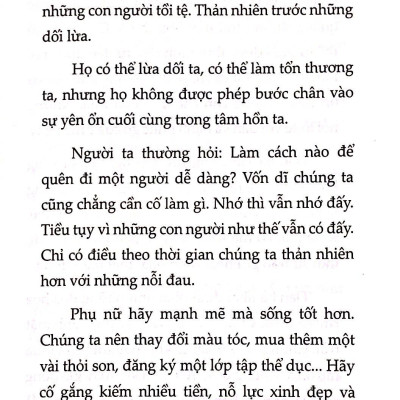 những con người tồi tệ. Thản nhiên trước những dối lừa.

Họ có thể lừa dối ta, có thể làm tổn thương ta, nhưng họ không được phép bước chân vào sự yên ổn cuối cùng trong tâm hồn ta.

Người ta thường hỏi: Làm cách nào để quên đi một người dễ dàng? Vốn dĩ chúng ta cũng chẳng cần cố làm gì. Nhớ thì vẫn nhớ đấy. Tiều tụy vì những con người như thế vẫn có đấy. Chỉ có điều theo thời gian chúng ta thản nhiên hơn với những nỗi đau.

Phụ nữ hãy mạnh mẽ mà sống tốt hơn. Chúng ta nên thay đổi màu tóc, mua thêm một vài thỏi son, đăng ký một lớp tập thể dục... Hãy cố gắng kiếm nhiều tiền, nỗ lực xinh đẹp và